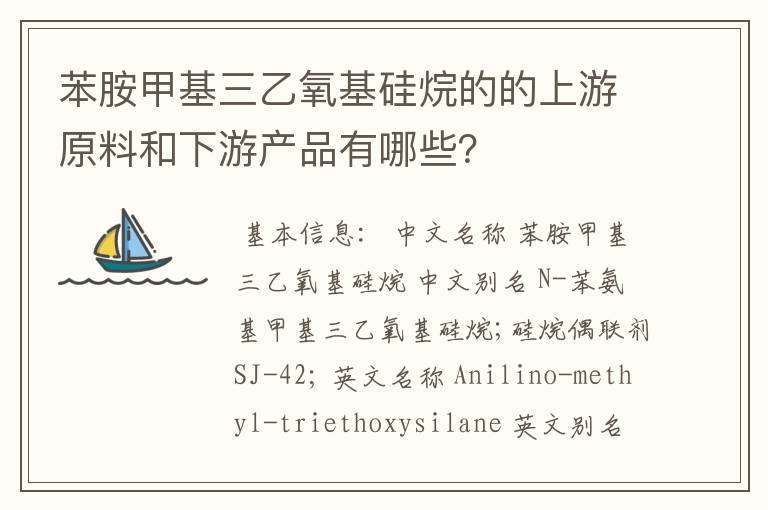 苯胺甲基三乙氧基硅烷的的上游原料和下游产品有哪些?

基本信息: 中文名称 苯胺甲基三乙氧基硅烷 中文别名 N-苯氨基甲基三乙氧基硅烷;硅烷偶联剂SJ-42; 英文名称 Anilino-methyl-triethoxysilane 英文别名